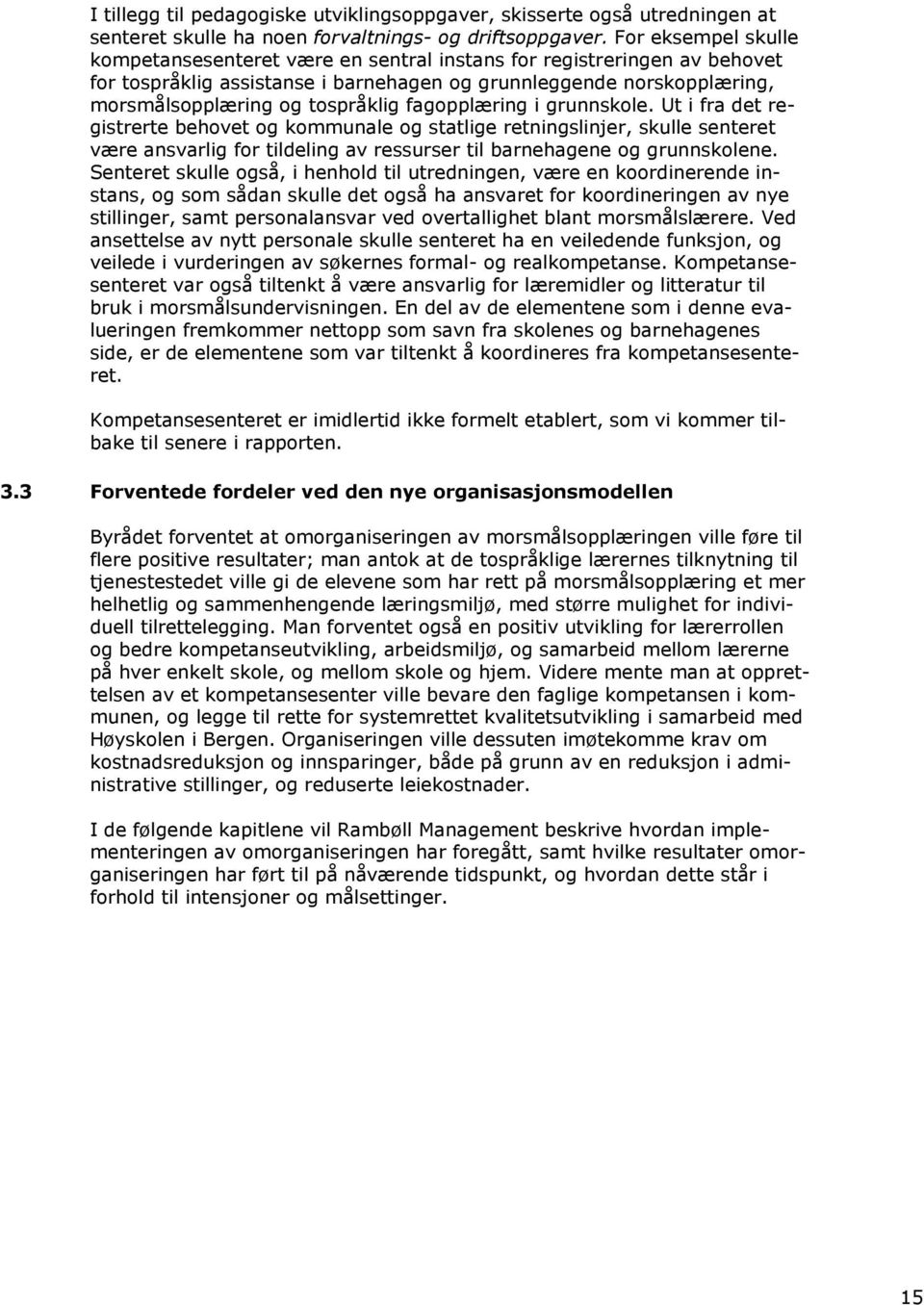 I tillegg til pedagogiske utviklingsoppgaver, skisserte også utredningen at senteret skulle ha noen forvaltnings- og driftsoppgaver. For eksempel skulle kompetansesenteret være en sentral instans for registreringen av behovet for tospråklig assistanse i barnehagen og grunnleggende norskopplæring, morsmålsopplæring og tospråklig fagopplæring i grunnskole. Ut i fra det registrerte behovet og kommunale og statlige retningslinjer, skulle senteret være ansvarlig for tildeling av ressurser til barnehagene og grunnskolene. Senteret skulle også, i henhold til utredningen, være en koordinerende instans, og som sådan skulle det også ha ansvaret for koordineringen av nye stillinger, samt personalansvar ved overtallighet blant morsmålslærere. Ved ansettelse av nytt personale skulle senteret ha en veiledende funksjon, og veilede i vurderingen av søkernes formal- og realkompetanse. Kompetansesenteret var også tiltenkt å være ansvarlig for læremidler og litteratur til bruk i morsmålsundervisningen. En del av de elementene som i denne evalueringen fremkommer nettopp som savn fra skolenes og barnehagenes side, er de elementene som var tiltenkt å koordineres fra kompetansesenteret.

Kompetansesenteret er imidlertid ikke formelt etablert, som vi kommer tilbake til senere i rapporten.

3.3 Forventede fordeler ved den nye organisasjonsmodellen

Byrådet forventet at omorganiseringen av morsmålsopplæringen ville føre til flere positive resultater; man antok at de tospråklige lærernes tilknytning til tjenestestedet ville gi de elevene som har rett på morsmålsopplæring et mer helhetlig og sammenhengende læringsmiljø, med større mulighet for individuell tilrettelegging. Man forventet også en positiv utvikling for lærerrollen og bedre kompetanseutvikling, arbeidsmiljø, og samarbeid mellom lærerne på hver enkelt skole, og mellom skole og hjem. Videre mente man at opprettelsen av et kompetansesenter ville bevare den faglige kompetansen i kommunen, og legge til rette for systemrettet kvalitetsutvikling i samarbeid med Høyskolen i Bergen. Organiseringen ville dessuten imøtekomme krav om kostnadsreduksjon og innsparinger, både på grunn av en reduksjon i administrative stillinger, og reduserte leiekostnader.

I de følgende kapitlene vil Rambøll Management beskrive hvordan implementeringen av omorganiseringen har foregått, samt hvilke resultater omorganiseringen har ført til på nåværende tidspunkt, og hvordan dette står i forhold til intensjoner og målsettinger.

15